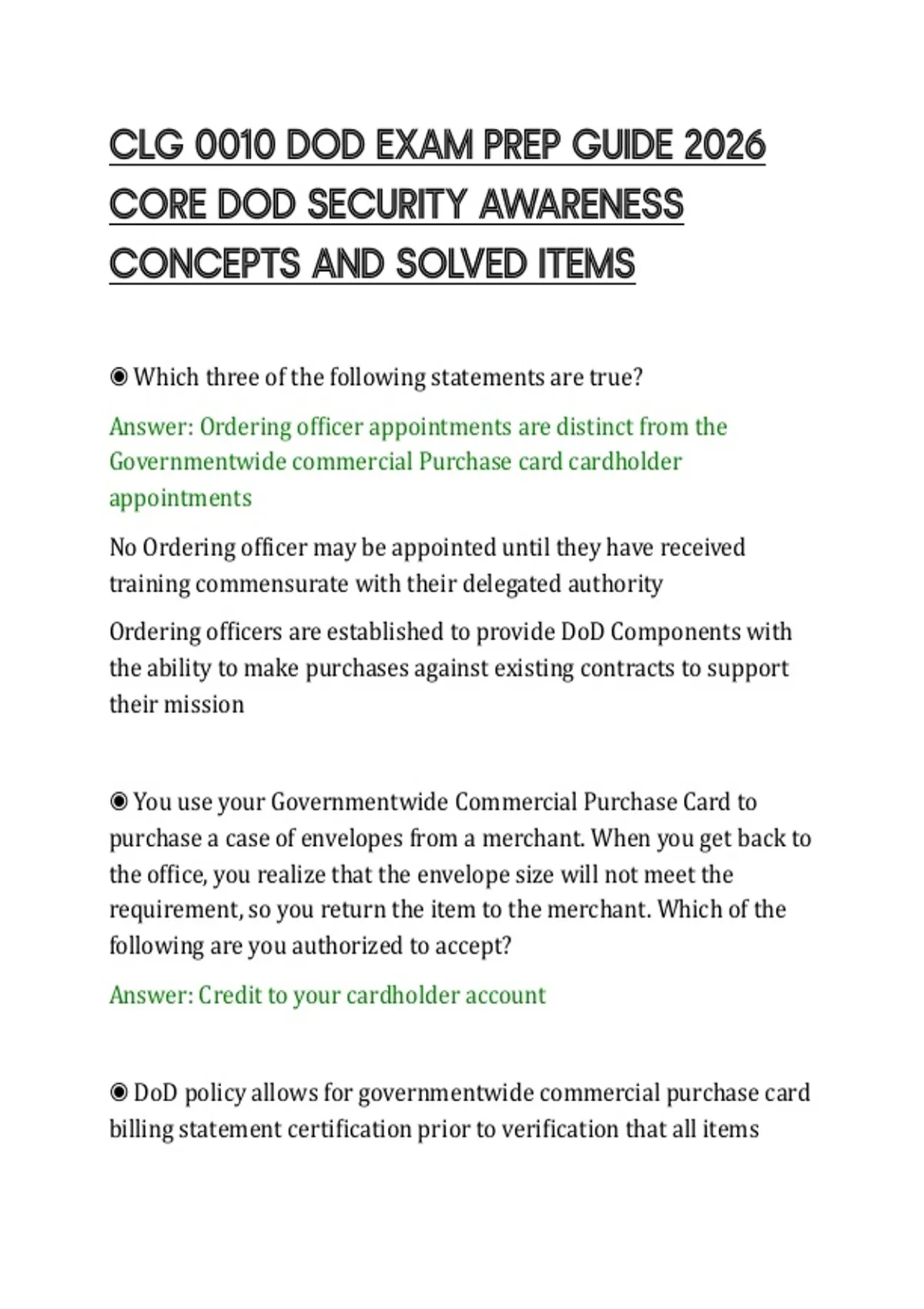 CLG 0010 DOD EXAM PREP GUIDE 2026 CORE DOD SECURITY AWARENESS CONCEPTS AND SOLVED ITEMS

◉ Which three of the following statements are true?

Answer: Ordering officer appointments are distinct from the Governmentwide commercial Purchase card cardholder appointments

No Ordering officer may be appointed until they have received training commensurate with their delegated authority

Ordering officers are established to provide DoD Components with the ability to make purchases against existing contracts to support their mission

◉ You use your Governmentwide Commercial Purchase Card to purchase a case of envelopes from a merchant. When you get back to the office, you realize that the envelope size will not meet the requirement, so you return the item to the merchant. Which of the following are you authorized to accept?

Answer: Credit to your cardholder account

◉ DoD policy allows for governmentwide commercial purchase card billing statement certification prior to verification that all items